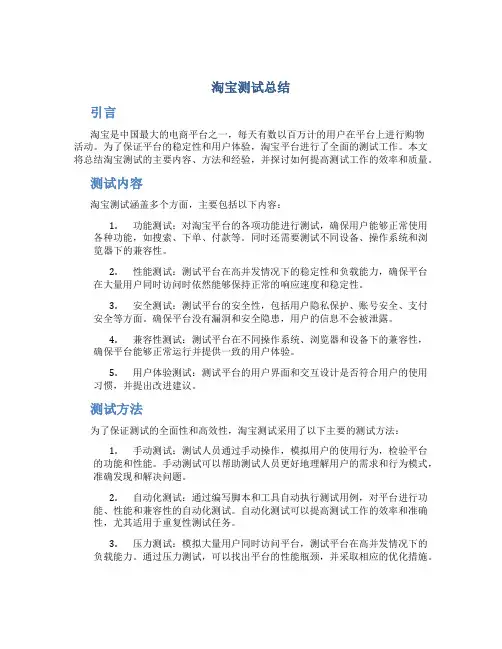 淘宝测试总结

引言

淘宝是中国最大的电商平台之一，每天有数以百万计的用户在平台上进行购物活动。为了保证平台的稳定性和用户体验，淘宝平台进行了全面的测试工作。本文将总结淘宝测试的主要内容、方法和经验，并探讨如何提高测试工作的效率和质量。

测试内容

淘宝测试涵盖多个方面，主要包括以下内容：

1. 功能测试：对淘宝平台的各项功能进行测试，确保用户能够正常使用各种功能，如搜索、下单、付款等。同时还需要测试不同设备、操作系统和浏览器下的兼容性。

2. 性能测试：测试平台在高并发情况下的稳定性和负载能力，确保平台在大量用户同时访问时依然能够保持正常的响应速度和稳定性。

3. 安全测试：测试平台的安全性，包括用户隐私保护、账号安全、支付安全等方面。确保平台没有漏洞和安全隐患，用户的信息不会被泄露。

4. 兼容性测试：测试平台在不同操作系统、浏览器和设备下的兼容性，确保平台能够正常运行并提供一致的用户体验。

5. 用户体验测试：测试平台的用户界面和交互设计是否符合用户的使用习惯，并提出改进建议。

测试方法

为了保证测试的全面性和高效性，淘宝测试采用了以下主要的测试方法：

1. 手动测试：测试人员通过手动操作，模拟用户的使用行为，检验平台的功能和性能。手动测试可以帮助测试人员更好地理解用户的需求和行为模式，准确发现和解决问题。

2. 自动化测试：通过编写脚本和工具自动执行测试用例，对平台进行功能、性能和兼容性的自动化测试。自动化测试可以提高测试工作的效率和准确性，尤其适用于重复性测试任务。

3. 压力测试：模拟大量用户同时访问平台，测试平台在高并发情况下的负载能力。通过压力测试，可以找出平台的性能瓶颈，并采取相应的优化措施。